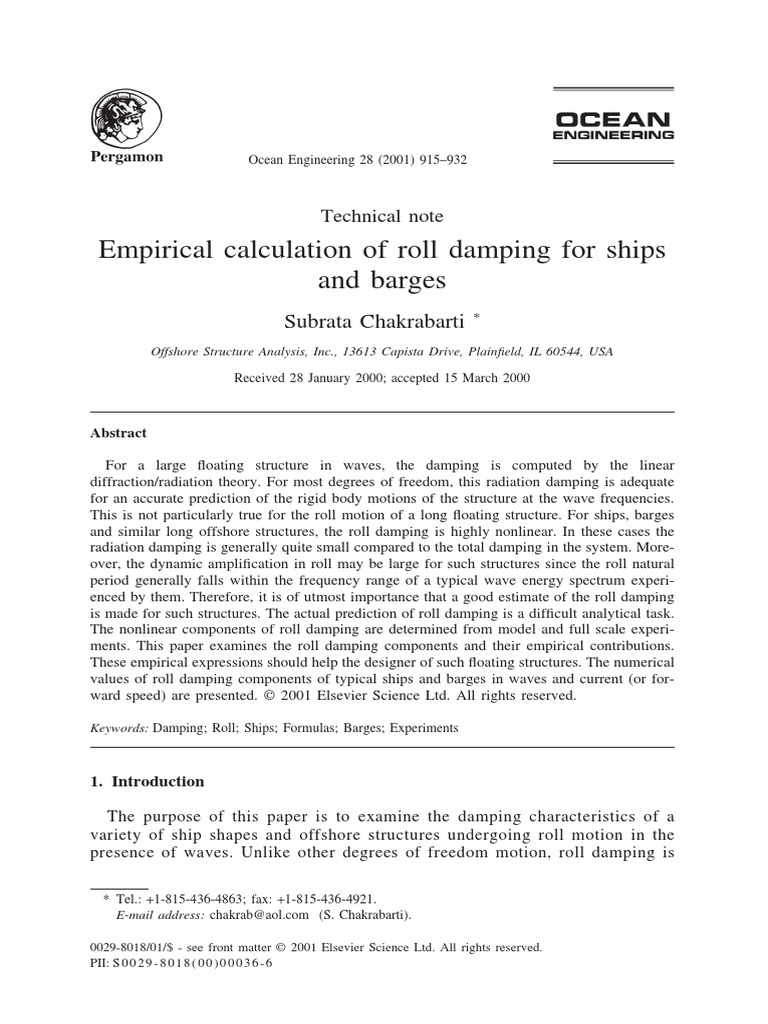 Pergamon

Ocean Engineering 28 (2001) 915–932

OCEAN ENGINEERING

Technical note

Empirical calculation of roll damping for ships and barges

Subrata Chakrabarti *

Offshore Structure Analysis, Inc., 13613 Capista Drive, Plainfield, IL 60544, USA

Received 28 January 2000; accepted 15 March 2000

Abstract

For a large floating structure in waves, the damping is computed by the linear diffraction/radiation theory. For most degrees of freedom, this radiation damping is adequate for an accurate prediction of the rigid body motions of the structure at the wave frequencies. This is not particularly true for the roll motion of a long floating structure. For ships, barges and similar long offshore structures, the roll damping is highly nonlinear. In these cases the radiation damping is generally quite small compared to the total damping in the system. Moreover, the dynamic amplification in roll may be large for such structures since the roll natural period generally falls within the frequency range of a typical wave energy spectrum experienced by them. Therefore, it is of utmost importance that a good estimate of the roll damping is made for such structures. The actual prediction of roll damping is a difficult analytical task. The nonlinear components of roll damping are determined from model and full scale experiments. This paper examines the roll damping components and their empirical contributions. These empirical expressions should help the designer of such floating structures. The numerical values of roll damping components of typical ships and barges in waves and current (or forward speed) are presented. © 2001 Elsevier Science Ltd. All rights reserved.

Keywords: Damping; Roll; Ships; Formulas; Barges; Experiments

1. Introduction

The purpose of this paper is to examine the damping characteristics of a variety of ship shapes and offshore structures undergoing roll motion in the presence of waves. Unlike other degrees of freedom motion, roll damping is

* Tel.: +1-815-436-4863; fax: +1-815-436-4921.
E-mail address: chakrab@aol.com (S. Chakrabarti).

0029-8018/01/$ - see front matter © 2001 Elsevier Science Ltd. All rights reserved.
PII: S0029-8018(00)00036-6